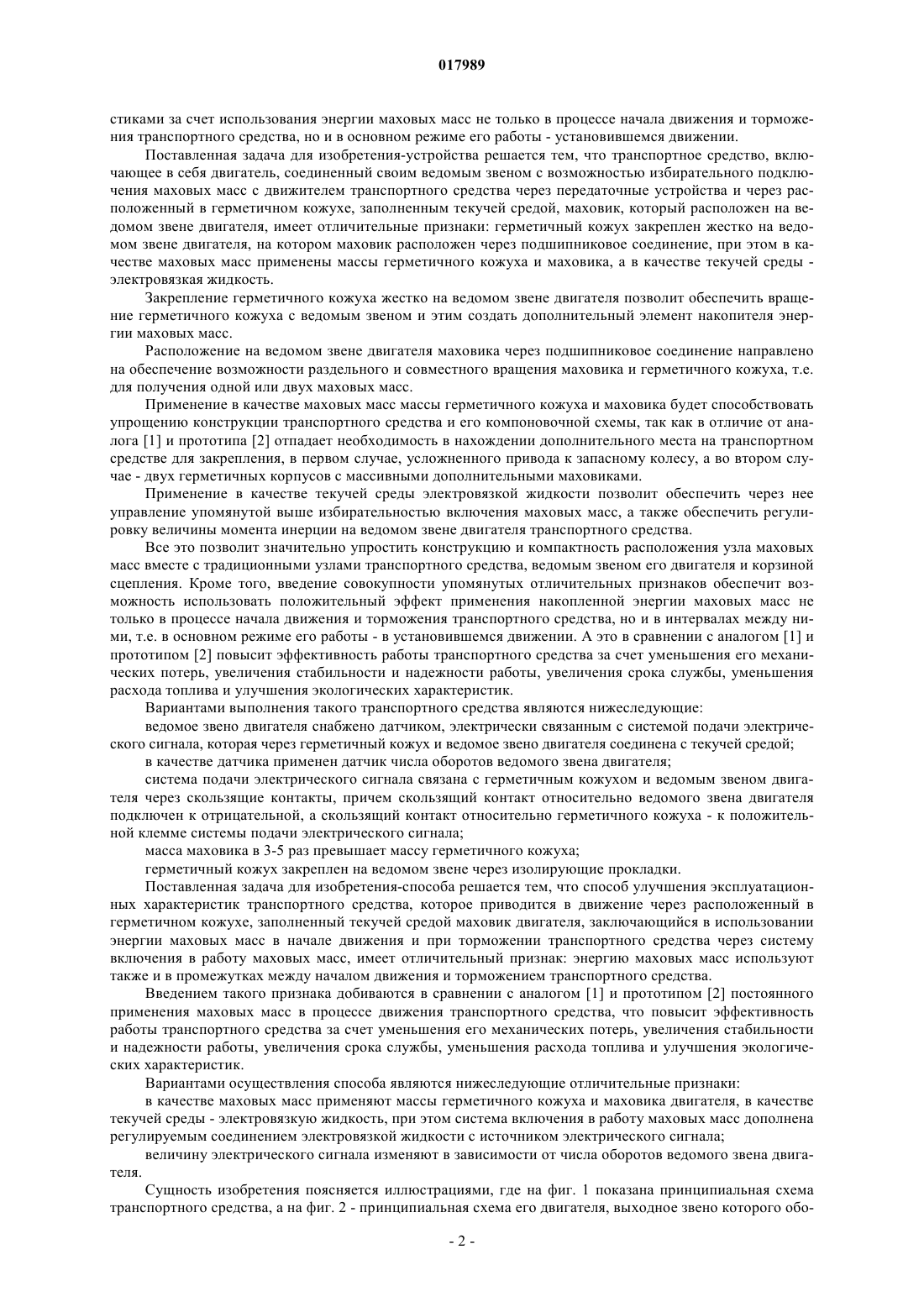 017989

стиками за счет использования энергии маховых масс не только в процессе начала движения и торможения транспортного средства, но и в основном режиме его работы - установившемся движении.

Поставленная задача для изобретения-устройства решается тем, что транспортное средство, включающее в себя двигатель, соединенный своим ведомым звеном с возможностью избирательного подключения маховых масс с движителем транспортного средства через передаточные устройства и через расположенный в герметичном кожухе, заполненным текучей средой, маховик, который расположен на ведомом звене двигателя, имеет отличительные признаки: герметичный кожух закреплен жестко на ведомом звене двигателя, на котором маховик расположен через подшипниковое соединение, при этом в качестве маховых масс применены массы герметичного кожуха и маховика, а в качестве текучей среды - электровязкая жидкость.

Закрепление герметичного кожуха жестко на ведомом звене двигателя позволит обеспечить вращение герметичного кожуха с ведомым звеном и этим создать дополнительный элемент накопителя энергии маховых масс.

Расположение на ведомом звене двигателя маховика через подшипниковое соединение направлено на обеспечение возможности раздельного и совместного вращения маховика и герметичного кожуха, т.е. для получения одной или двух маховых масс.

Применение в качестве маховых масс массы герметичного кожуха и маховика будет способствовать упрощению конструкции транспортного средства и его компоновочной схемы, так как в отличие от аналога [1] и прототипа [2] отпадает необходимость в нахождении дополнительного места на транспортном средстве для закрепления, в первом случае, усложненного привода к запасному колесу, а во втором случае - двух герметичных корпусов с массивными дополнительными маховиками.

Применение в качестве текучей среды электровязкой жидкости позволит обеспечить через нее управление упомянутой выше избирательностью включения маховых масс, а также обеспечить регулировку величины момента инерции на ведомом звене двигателя транспортного средства.

Все это позволит значительно упростить конструкцию и компактность расположения узла маховых масс вместе с традиционными узлами транспортного средства, ведомым звеном его двигателя и корзиной сцепления. Кроме того, введение совокупности упомянутых отличительных признаков обеспечит возможность использовать положительный эффект применения накопленной энергии маховых масс не только в процессе начала движения и торможения транспортного средства, но и в интервалах между ними, т.е. в основном режиме его работы - в установившемся движении. А это в сравнении с аналогом [1] и прототипом [2] повысит эффективность работы транспортного средства за счет уменьшения его механических потерь, увеличения стабильности и надежности работы, увеличения срока службы, уменьшения расхода топлива и улучшения экологических характеристик.

Вариантами выполнения такого транспортного средства являются нижеследующие:

ведомое звено двигателя снабжено датчиком, электрически связанным с системой подачи электрического сигнала, которая через герметичный кожух и ведомое звено двигателя соединена с текучей средой;

в качестве датчика применен датчик числа оборотов ведомого звена двигателя;

система подачи электрического сигнала связана с герметичным кожухом и ведомым звеном двигателя через скользящие контакты, причем скользящий контакт относительно ведомого звена двигателя подключен к отрицательной, а скользящий контакт относительно герметичного кожуха - к положительной клемме системы подачи электрического сигнала;

масса маховика в 3-5 раз превышает массу герметичного кожуха;

герметичный кожух закреплен на ведомом звене через изолирующие прокладки.

Поставленная задача для изобретения-способа решается тем, что способ улучшения эксплуатационных характеристик транспортного средства, которое приводится в движение через расположенный в герметичном кожухе, заполненный текучей средой маховик двигателя, заключающийся в использовании энергии маховых масс в начале движения и при торможении транспортного средства через систему включения в работу маховых масс, имеет отличительный признак: энергию маховых масс используют также и в промежутках между началом движения и торможением транспортного средства.

Введением такого признака добиваются в сравнении с аналогом [1] и прототипом [2] постоянного применения маховых масс в процессе движения транспортного средства, что повысит эффективность работы транспортного средства за счет уменьшения его механических потерь, увеличения стабильности и надежности работы, увеличения срока службы, уменьшения расхода топлива и улучшения экологических характеристик.

Вариантами осуществления способа являются нижеследующие отличительные признаки:

в качестве маховых масс применяют массы герметичного кожуха и маховика двигателя, в качестве текучей среды - электровязкую жидкость, при этом система включения в работу маховых масс дополнена регулируемым соединением электровязкой жидкости с источником электрического сигнала;

величину электрического сигнала изменяют в зависимости от числа оборотов ведомого звена двигателя.

Сущность изобретения поясняется иллюстрациями, где на фиг. 1 показана принципиальная схема транспортного средства, а на фиг. 2 - принципиальная схема его двигателя, выходное звено которого обо-

- 2 -